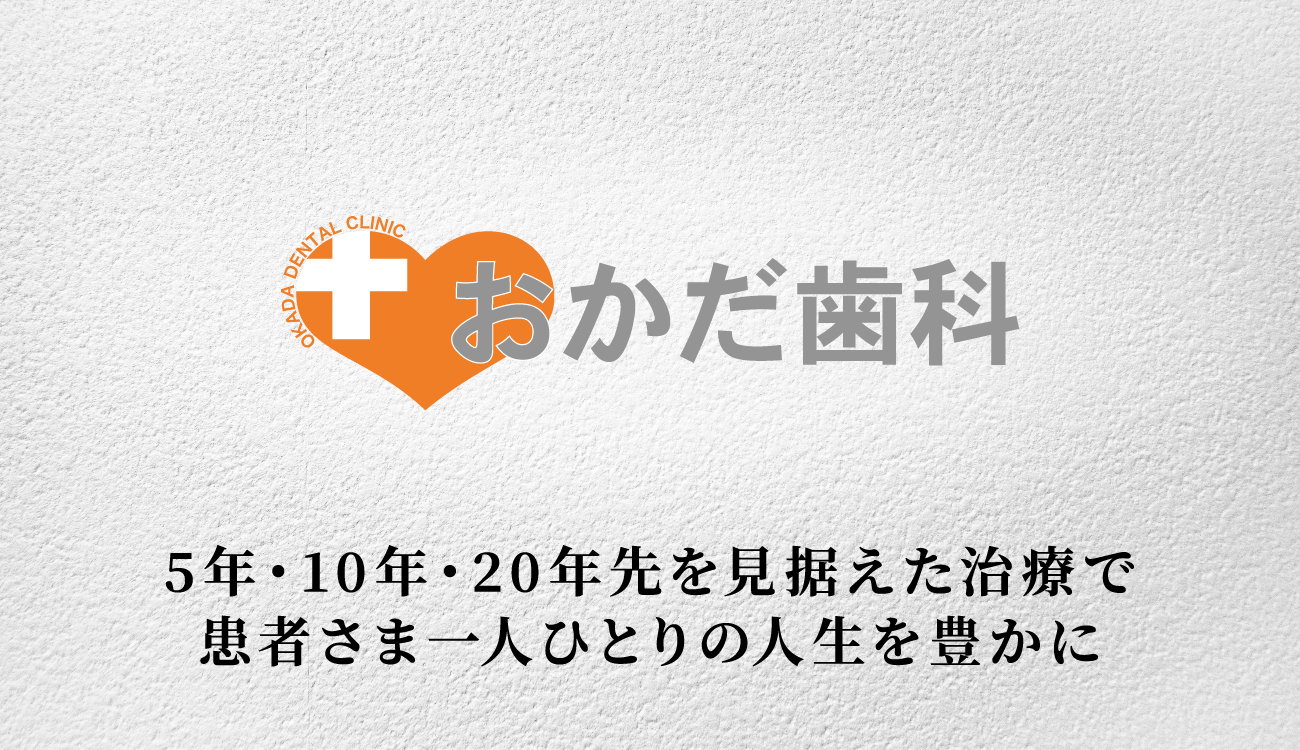 OKADA DENTAL CLINIC
おかだ歯科

5年・10年・20年先を見据えた治療で
患者さま一人ひとりの人生を豊かに